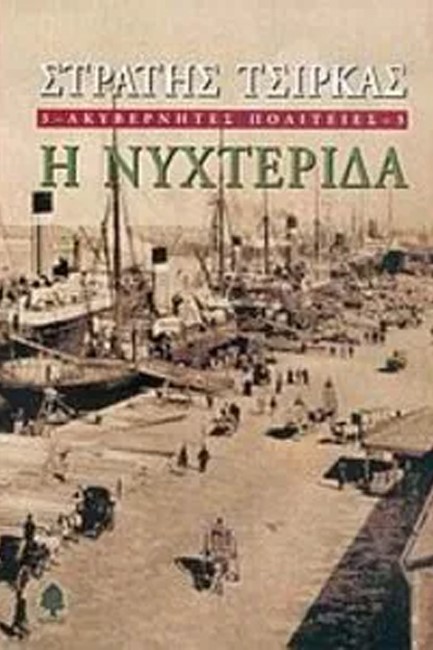 ΣΤΡΑΤΗΣ ΤΣΙΡΚΑΣ

3 • ΑΚΥΒΕΡΝΗΤΕΣ ΠΟΛΙΤΕΙΕΣ • 3

Η ΝΥΧΤΕΡΙΔΑ